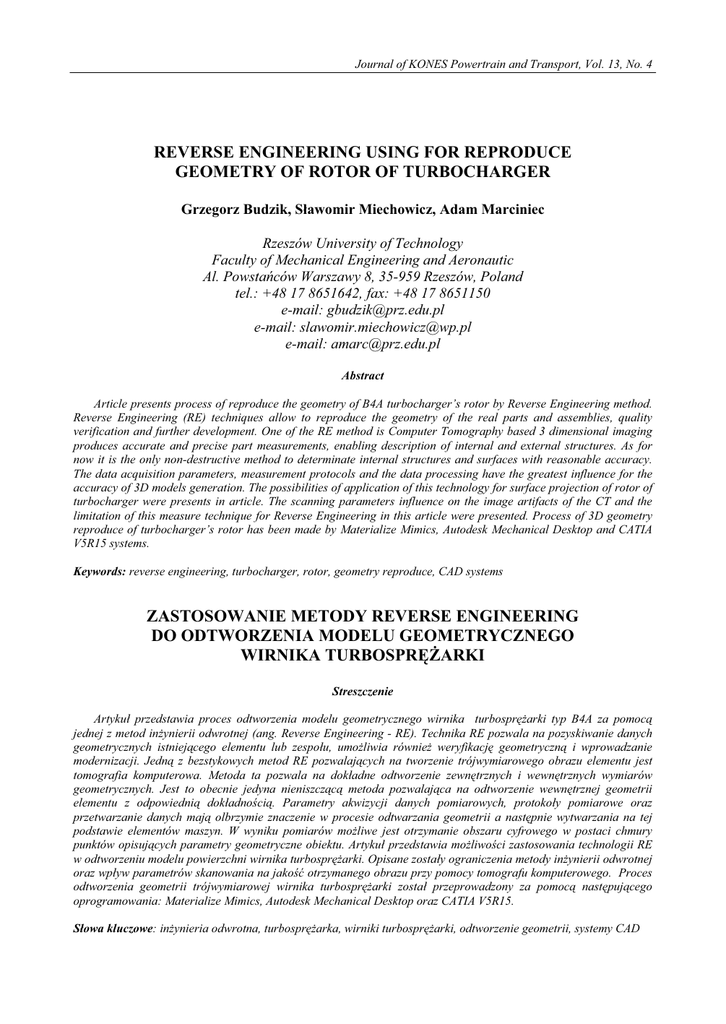 Journal of KONES Powertrain and Transport, Vol. 13, No. 4

REVERSE ENGINEERING USING FOR REPRODUCE GEOMETRY OF ROTOR OF TURBOCHARGER

Grzegorz Budzik, Sławomir Miechowicz, Adam Marciniec

Rzeszów University of Technology
Faculty of Mechanical Engineering and Aeronautic
Al. Powstańców Warszawy 8, 35-959 Rzeszów, Poland
tel.: +48 17 8651642, fax: +48 17 8651150
e-mail: gbudzik@prz.edu.pl
e-mail: slawomir.miechowicz@wp.pl
e-mail: amarc@prz.edu.pl

Abstract

Article presents process of reproduce the geometry of B4A turbocharger's rotor by Reverse Engineering method. Reverse Engineering (RE) techniques allow to reproduce the geometry of the real parts and assemblies, quality verification and further development. One of the RE method is Computer Tomography based 3 dimensional imaging produces accurate and precise part measurements, enabling description of internal and external structures. As for now it is the only non-destructive method to determinate internal structures and surfaces with reasonable accuracy. The data acquisition parameters, measurement protocols and the data processing have the greatest influence for the accuracy of 3D models generation. The possibilities of application of this technology for surface projection of rotor of turbocharger were presents in article. The scanning parameters influence on the image artifacts of the CT and the limitation of this measure technique for Reverse Engineering in this article were presented. Process of 3D geometry reproduce of turbocharger's rotor has been made by Materialize Mimics, Autodesk Mechanical Desktop and CATIA V5R15 systems.

Keywords: reverse engineering, turbocharger, rotor, geometry reproduce, CAD systems

ZASTOSOWANIE METODY REVERSE ENGINEERING DO ODTWORZENIA MODELU GEOMETRYCZNEGO WIRNIKA TURBOSPRĘŻARKI

Streszczenie

Artykuł przedstawia proces odtworzenia modelu geometrycznego wirnika turbosprężarki typ B4A za pomocą jednej z metod inżynierii odwrotnej (ang. Reverse Engineering - RE). Technika RE pozwala na pozyskiwanie danych geometrycznych istniejącego elementu lub zespołu, umożliwia również weryfikację geometryczną i wprowadzanie modernizacji. Jedną z bezstykowych metod RE pozwalających na tworzenie trójwymiarowego obrazu elementu jest tomografia komputerowa. Metoda ta pozwala na dokładne odtworzenie zewnętrznych i wewnętrznych wymiarów geometrycznych. Jest to obecnie jedyna nieniszcząca metoda pozwalająca na odtworzenie wewnętrznej geometrii elementu z odpowiednią dokładnością. Parametry akwizycji danych pomiarowych, protokoły pomiarowe oraz przetwarzanie danych mają olbrzymie znaczenie w procesie odtwarzania geometrii a następnie wytwarzania na tej podstawie elementów maszyn. W wyniku pomiarów możliwe jest otrzymanie obszaru cyfrowego w postaci chmury punktów opisujących parametry geometryczne obiektu. Artykuł przedstawia możliwości zastosowania technologii RE w odtworzeniu modelu powierzchni wirnika turbosprężarki. Opisane zostały ograniczenia metody inżynierii odwrotnej oraz wpływ parametrów skanowania na jakość otrzymanego obrazu przy pomocy tomografu komputerowego. Proces odtworzenia geometrii trójwymiarowej wirnika turbosprężarki został przeprowadzony za pomocą następującego oprogramowania: Materialize Mimics, Autodesk Mechanical Desktop oraz CATIA V5R15.

Słowa kluczowe: inżynieria odwrotna, turbosprężarka, wirniki turbosprężarki, odtworzenie geometrii, systemy CAD